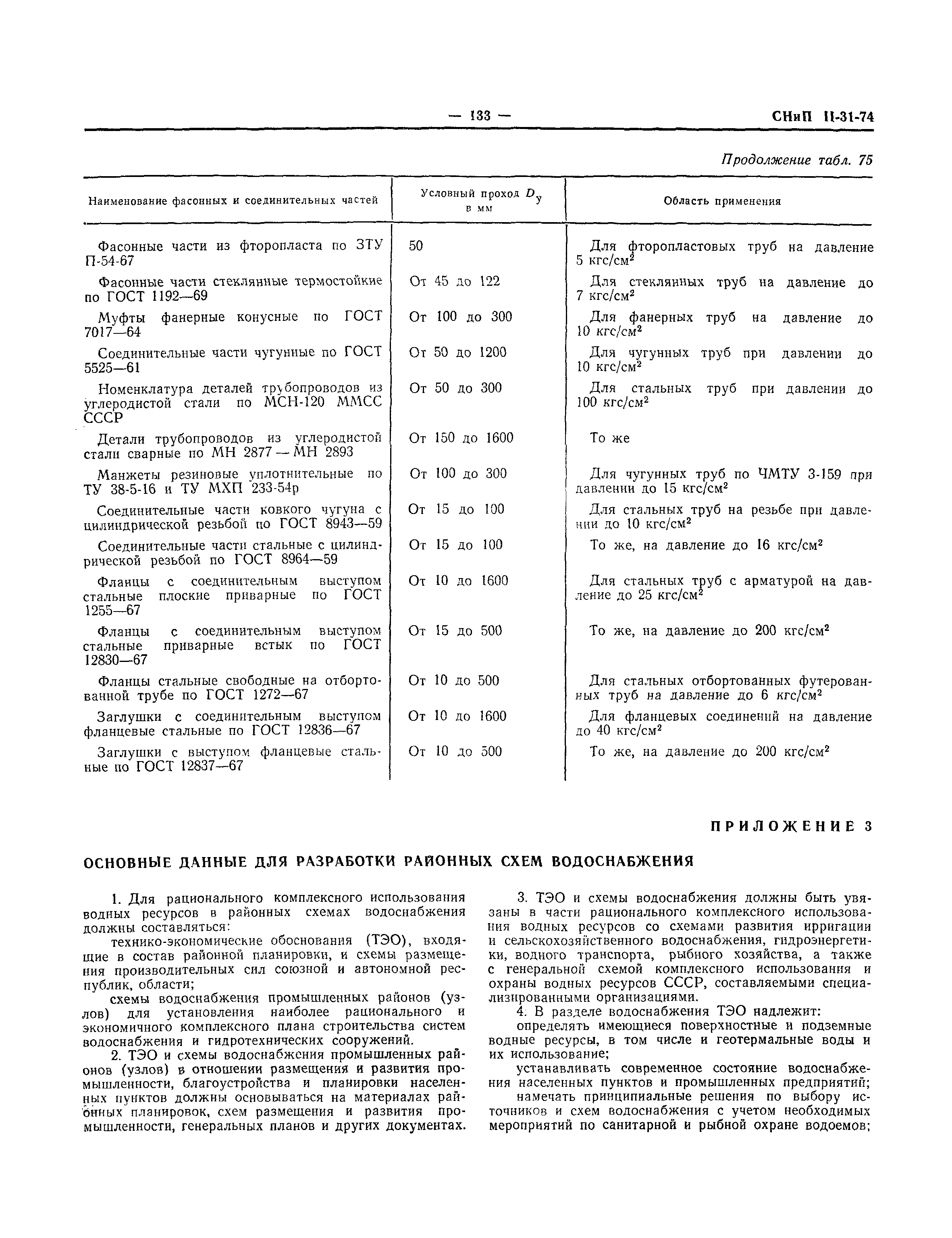 — 133 — СНиП II-31-74

Продолжение табл. 75

| Наименование фасонных и соединительных частей | Условный проход $D_у$ в мм | Область применения |
|---|---|---|
| Фасонные части из фторопласта по ЗТУ П-54-67 | 50 | Для фторопластовых труб на давление 5 кгс/см$^2$ |
| Фасонные части стеклянные термостойкие по ГОСТ 1192—69 | От 45 до 122 | Для стеклянных труб на давление до 7 кгс/см$^2$ |
| Муфты фанерные конусные по ГОСТ 7017—64 | От 100 до 300 | Для фанерных труб на давление до 10 кгс/см$^2$ |
| Соединительные части чугунные по ГОСТ 5525—61 | От 50 до 1200 | Для чугунных труб при давлении до 10 кгс/см$^2$ |
| Номенклатура деталей трубопроводов из углеродистой стали по МСН-120 ММСС СССР | От 50 до 300 | Для стальных труб при давлении до 100 кгс/см$^2$ |
| Детали трубопроводов из углеродистой стали сварные по МН 2877 — МН 2893 | От 150 до 1600 | То же |
| Манжеты резиновые уплотнительные по ТУ 38-5-16 и ТУ МХП 233-54р | От 100 до 300 | Для чугунных труб по ЧМТУ 3-159 при давлении до 15 кгс/см$^2$ |
| Соединительные части ковкого чугуна с цилиндрической резьбой по ГОСТ 8943—59 | От 15 до 100 | Для стальных труб на резьбе при давлении до 10 кгс/см$^2$ |
| Соединительные части стальные с цилиндрической резьбой по ГОСТ 8964—59 | От 15 до 100 | То же, на давление до 16 кгс/см$^2$ |
| Фланцы с соединительным выступом стальные плоские приварные по ГОСТ 1255—67 | От 10 до 1600 | Для стальных труб с арматурой на давление до 25 кгс/см$^2$ |
| Фланцы с соединительным выступом стальные приварные встык по ГОСТ 12830—67 | От 15 до 500 | То же, на давление до 200 кгс/см$^2$ |
| Фланцы стальные свободные на отбортованной трубе по ГОСТ 1272—67 | От 10 до 500 | Для стальных отбортованных футерованных труб на давление до 6 кгс/см$^2$ |
| Заглушки с соединительным выступом фланцевые стальные по ГОСТ 12836—67 | От 10 до 1600 | Для фланцевых соединений на давление до 40 кгс/см$^2$ |
| Заглушки с выступом фланцевые стальные по ГОСТ 12837—67 | От 10 до 500 | То же, на давление до 200 кгс/см$^2$ |

ПРИЛОЖЕНИЕ 3

ОСНОВНЫЕ ДАННЫЕ ДЛЯ РАЗРАБОТКИ РАЙОННЫХ СХЕМ ВОДОСНАБЖЕНИЯ

1. Для рационального комплексного использования водных ресурсов в районных схемах водоснабжения должны составляться:

технико-экономические обоснования (ТЭО), входящие в состав районной планировки, и схемы размещения производительных сил союзной и автономной республик, области;

схемы водоснабжения промышленных районов (узлов) для установления наиболее рационального и экономичного комплексного плана строительства систем водоснабжения и гидротехнических сооружений.

2. ТЭО и схемы водоснабжения промышленных районов (узлов) в отношении размещения и развития промышленности, благоустройства и планировки населенных пунктов должны основываться на материалах районных планировок, схем размещения и развития промышленности, генеральных планов и других документах.

3. ТЭО и схемы водоснабжения должны быть увязаны в части рационального комплексного использования водных ресурсов со схемами развития ирригации и сельскохозяйственного водоснабжения, гидроэнергетики, водного транспорта, рыбного хозяйства, а также с генеральной схемой комплексного использования и охраны водных ресурсов СССР, составляемыми специализированными организациями.

4. В разделе водоснабжения ТЭО надлежит:

определять имеющиеся поверхностные и подземные водные ресурсы, в том числе и геотермальные воды и их использование;

устанавливать современное состояние водоснабжения населенных пунктов и промышленных предприятий;

намечать принципиальные решения по выбору источников и схем водоснабжения с учетом необходимых мероприятий по санитарной и рыбной охране водоемов;